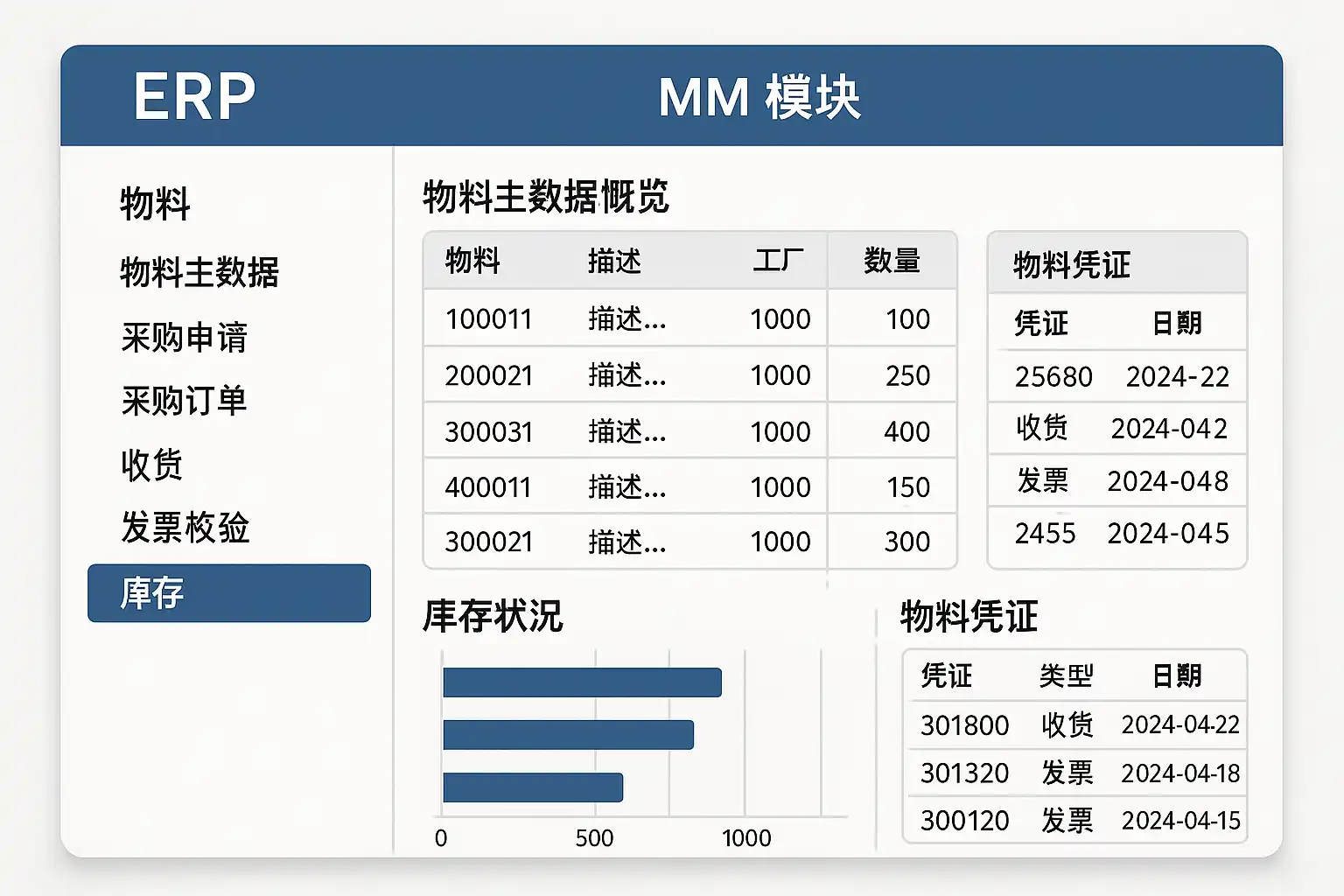 ERP

MM 模块

物料
物料主数据
采购申请
采购订单
收货
发票校验
库存

物料主数据概览

| 物料 | 描述 | 工厂 | 数量 |
|---|---|---|---|
| 100011 | 描述... | 1000 | 100 |
| 200021 | 描述... | 1000 | 250 |
| 300031 | 描述... | 1000 | 400 |
| 400011 | 描述... | 1000 | 150 |
| 300021 | 描述... | 1000 | 300 |

物料凭证

| 凭证 | 日期 |
|---|---|
| 25680 | 2024-22 |
| 收货 | 2024-042 |
| 发票 | 2024-048 |
| 2455 | 2024-045 |

库存状况

0 500 1000

物料凭证

| 凭证 | 类型 | 日期 |
|---|---|---|
| 301800 | 收货 | 2024-04-22 |
| 301320 | 发票 | 2024-04-18 |
| 300120 | 发票 | 2024-04-15 |